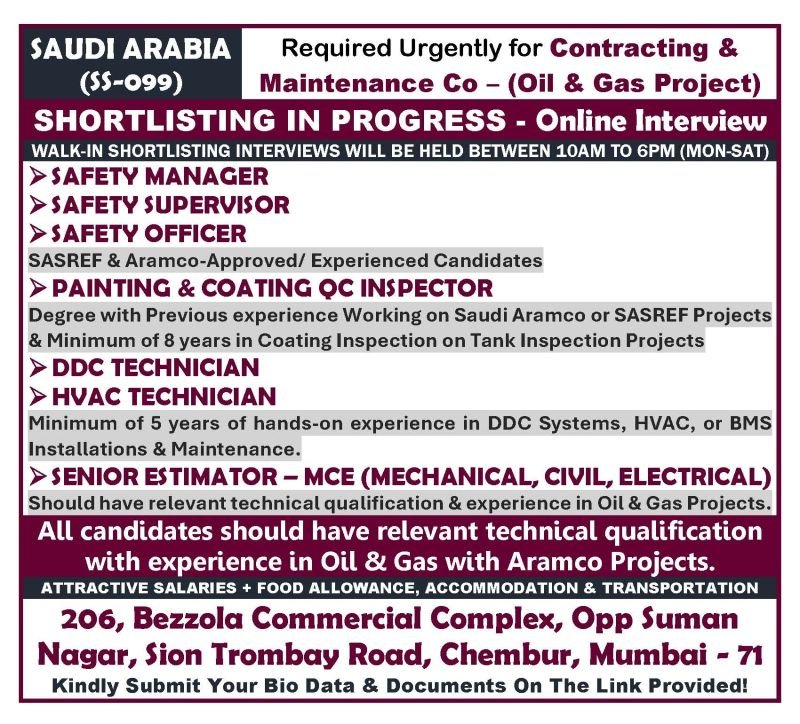 SAUDI ARABIA
(SS-099)

Required Urgently for Contracting & Maintenance Co – (Oil & Gas Project)

SHORTLISTING IN PROGRESS - Online Interview

WALK-IN SHORTLISTING INTERVIEWS WILL BE HELD BETWEEN 10AM TO 6PM (MON-SAT)

➢ SAFETY MANAGER
➢ SAFETY SUPERVISOR
➢ SAFETY OFFICER

SASREF & Aramco-Approved/ Experienced Candidates

➢ PAINTING & COATING QC INSPECTOR

Degree with Previous experience Working on Saudi Aramco or SASREF Projects & Minimum of 8 years in Coating Inspection on Tank Inspection Projects

➢ DDC TECHNICIAN
➢ HVAC TECHNICIAN

Minimum of 5 years of hands-on experience in DDC Systems, HVAC, or BMS Installations & Maintenance.

➢ SENIOR ESTIMATOR – MCE (MECHANICAL, CIVIL, ELECTRICAL)

Should have relevant technical qualification & experience in Oil & Gas Projects.

All candidates should have relevant technical qualification with experience in Oil & Gas with Aramco Projects.

ATTRACTIVE SALARIES + FOOD ALLOWANCE, ACCOMMODATION & TRANSPORTATION

206, Bezzola Commercial Complex, Opp Suman Nagar, Sion Trombay Road, Chembur, Mumbai - 71

Kindly Submit Your Bio Data & Documents On The Link Provided!